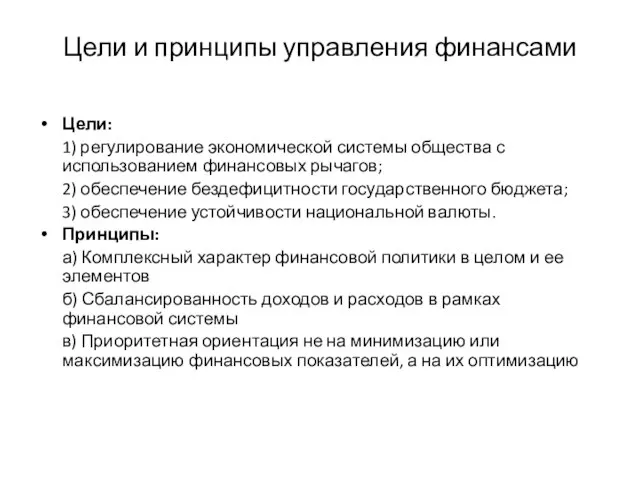 Цели и принципы управления финансами

• Цели:

1) регулирование экономической системы общества с использованием финансовых рычагов;

2) обеспечение бездефицитности государственного бюджета;

3) обеспечение устойчивости национальной валюты.

• Принципы:

а) Комплексный характер финансовой политики в целом и ее элементов

б) Сбалансированность доходов и расходов в рамках финансовой системы

в) Приоритетная ориентация не на минимизацию или максимизацию финансовых показателей, а на их оптимизацию